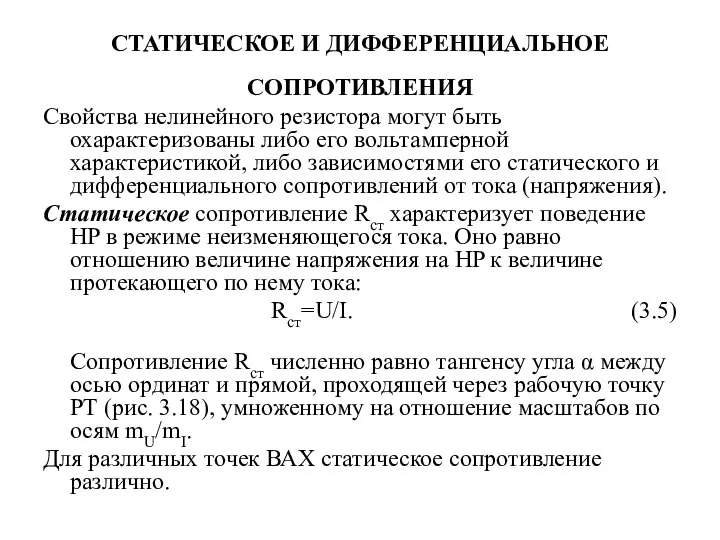 СТАТИЧЕСКОЕ И ДИФФЕРЕНЦИАЛЬНОЕ СОПРОТИВЛЕНИЯ

Свойства нелинейного резистора могут быть охарактеризованы либо его вольтамперной характеристикой, либо зависимостями его статического и дифференциального сопротивлений от тока (напряжения).

Статическое сопротивление $R_{ст}$ характеризует поведение НР в режиме неизменяющегося тока. Оно равно отношению величине напряжения на НР к величине протекающего по нему тока:

$R_{ст}=U/I.$ (3.5)

Сопротивление $R_{ст}$ численно равно тангенсу угла $\alpha$ между осью ординат и прямой, проходящей через рабочую точку РТ (рис. 3.18), умноженному на отношение масштабов по осям $m_U/m_I$.

Для различных точек ВАХ статическое сопротивление различно.